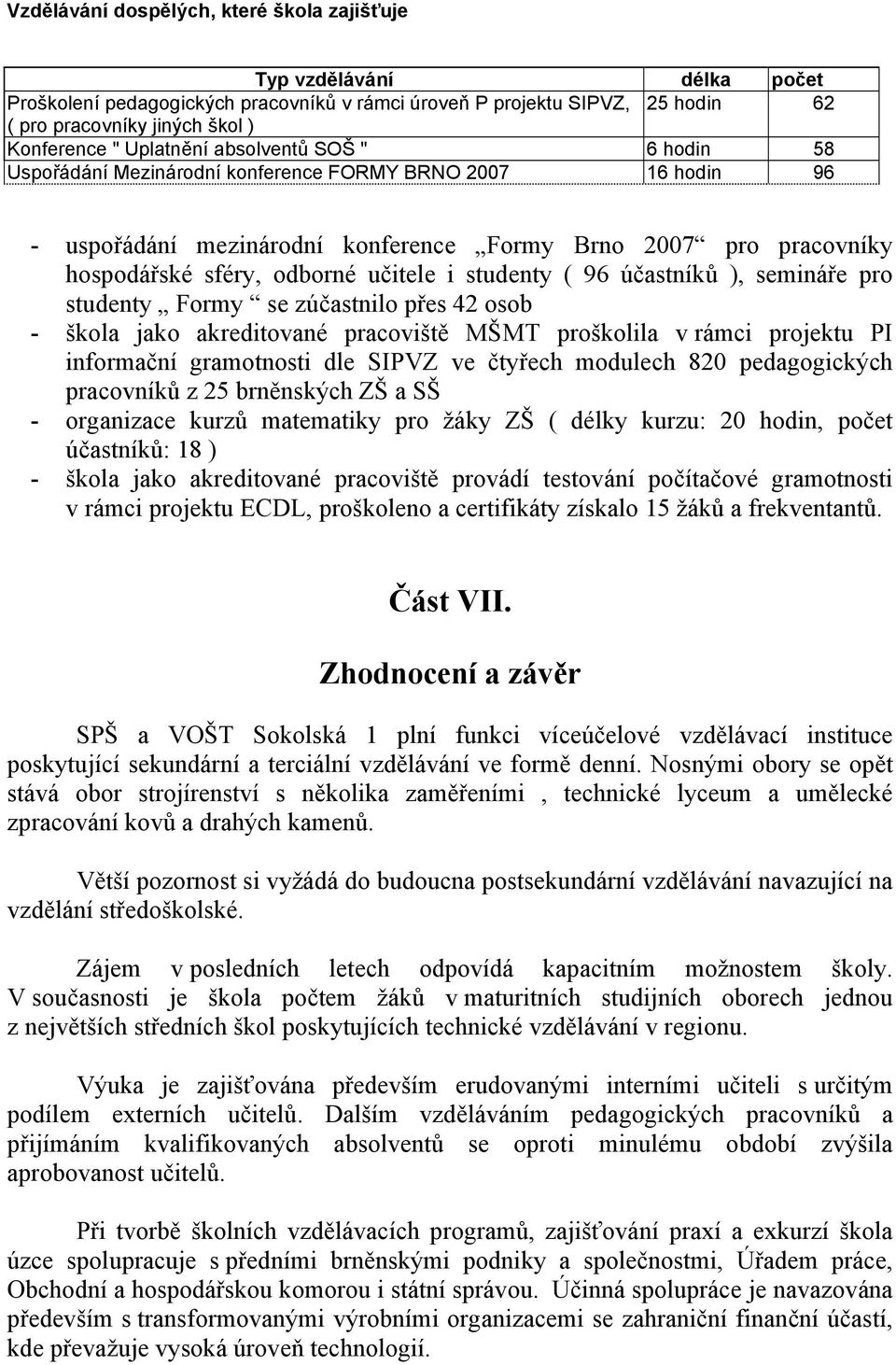 Vzdělávání dospělých, které škola zajišťuje

| Typ vzdělávání | délka | počet |
|---|---|---|
| Proškolení pedagogických pracovníků v rámci úroveň P projektu SIPVZ, ( pro pracovníky jiných škol ) | 25 hodin | 62 |
| Konference " Uplatnění absolventů SOŠ " | 6 hodin | 58 |
| Uspořádání Mezinárodní konference FORMY BRNO 2007 | 16 hodin | 96 |

- uspořádání mezinárodní konference „Formy Brno 2007“ pro pracovníky hospodářské sféry, odborné učitele i studenty ( 96 účastníků ), semináře pro studenty „ Formy “ se zúčastnilo přes 42 osob
- škola jako akreditované pracoviště MŠMT proškolila v rámci projektu PI informační gramotnosti dle SIPVZ ve čtyřech modulech 820 pedagogických pracovníků z 25 brněnských ZŠ a SŠ
- organizace kurzů matematiky pro žáky ZŠ ( délky kurzu: 20 hodin, počet účastníků: 18 )
- škola jako akreditované pracoviště provádí testování počítačové gramotnosti v rámci projektu ECDL, proškoleno a certifikáty získalo 15 žáků a frekventantů.

Část VII.

Zhodnocení a závěr

SPŠ a VOŠT Sokolská 1 plní funkci víceúčelové vzdělávací instituce poskytující sekundární a terciální vzdělávání ve formě denní. Nosnými obory se opět stává obor strojírenství s několika zaměřeními , technické lyceum a umělecké zpracování kovů a drahých kamenů.

Větší pozornost si vyžádá do budoucna postsekundární vzdělávání navazující na vzdělání středoškolské.

Zájem v posledních letech odpovídá kapacitním možnostem školy. V současnosti je škola počtem žáků v maturitních studijních oborech jednou z největších středních škol poskytujících technické vzdělávání v regionu.

Výuka je zajišťována především erudovanými interními učiteli s určitým podílem externích učitelů. Dalším vzděláváním pedagogických pracovníků a přijímáním kvalifikovaných absolventů se oproti minulému období zvýšila aprobovanost učitelů.

Při tvorbě školních vzdělávacích programů, zajišťování praxí a exkurzí škola úzce spolupracuje s předními brněnskými podniky a společnostmi, Úřadem práce, Obchodní a hospodářskou komorou i státní správou. Účinná spolupráce je navazována především s transformovanými výrobními organizacemi se zahraniční finanční účastí, kde převažuje vysoká úroveň technologií.